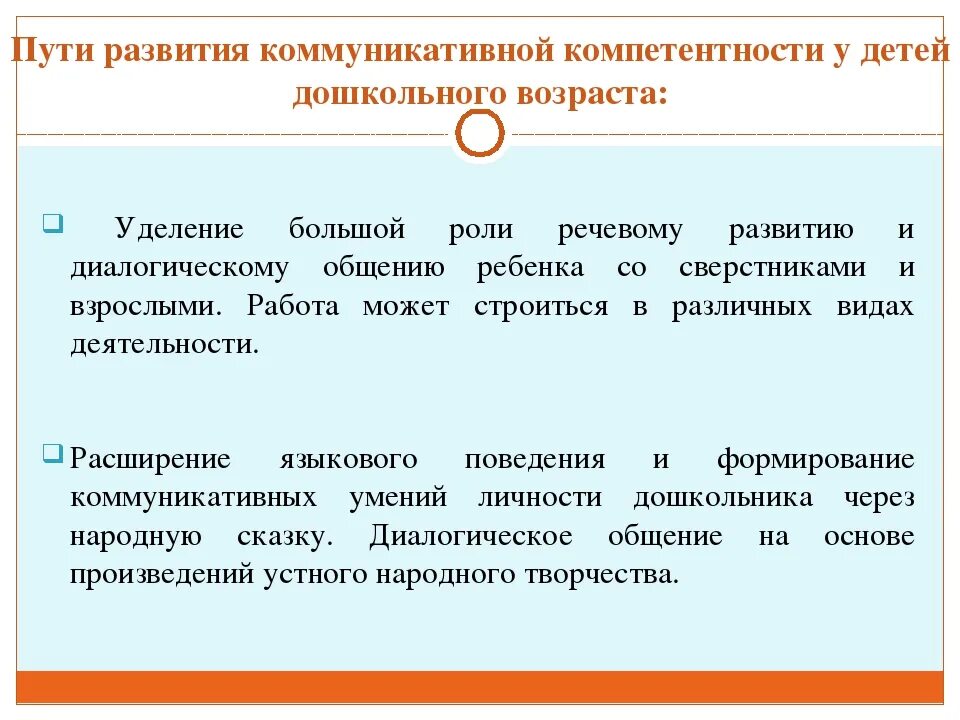 Пути развития коммуникативной компетентности у детей дошкольного возраста:

Уделение большой роли речевому развитию и диалогическому общению ребенка со сверстниками и взрослыми. Работа может строиться в различных видах деятельности.

Расширение языкового поведения и формирование коммуникативных умений личности дошкольника через народную сказку. Диалогическое общение на основе произведений устного народного творчества.